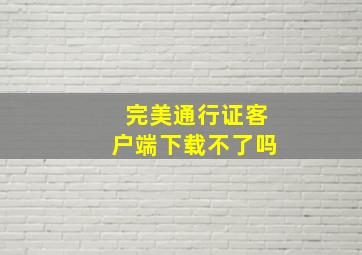 完美通行证客户端下载不了吗